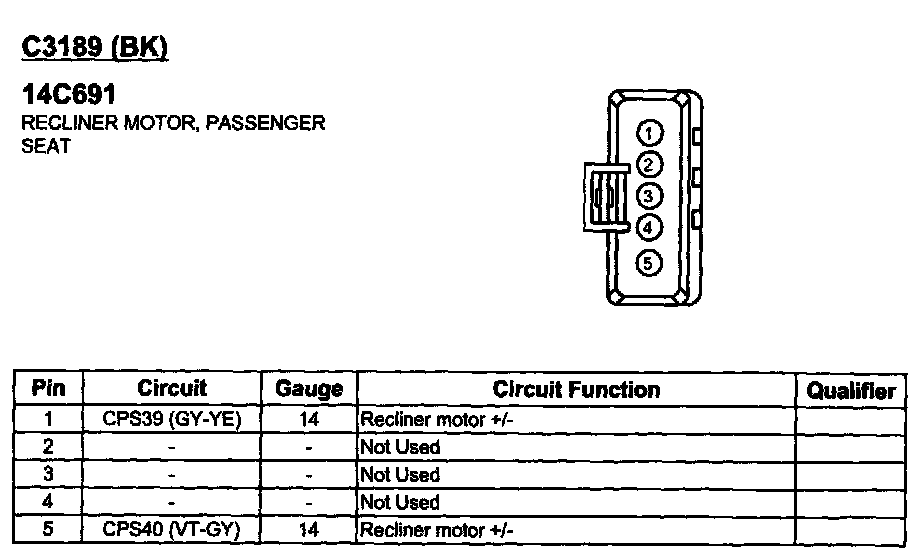 C3189 (BK)

14C691
RECLINER MOTOR, PASSENGER SEAT

1
2
3
4
5

| Pin | Circuit | Gauge | Circuit Function | Qualifier |
|---|---|---|---|---|
| 1 | CPS39 (GY-YE) | 14 | Recliner motor +/- | |
| 2 | - | - | Not Used | |
| 3 | - | - | Not Used | |
| 4 | - | - | Not Used | |
| 5 | CPS40 (VT-GY) | 14 | Recliner motor +/- | |